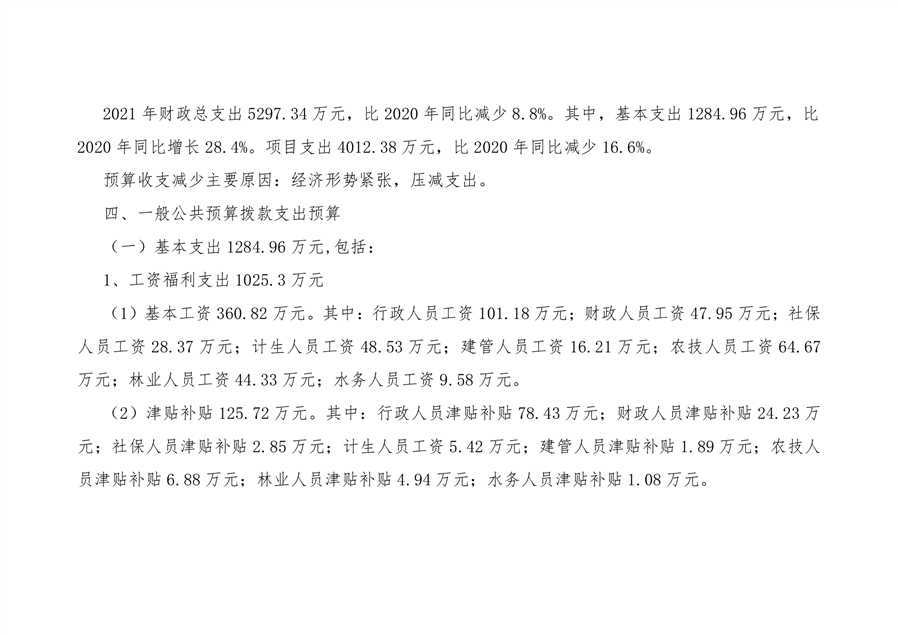 2021年财政总支出5297.34万元，比2020年同比减少8.8%。其中，基本支出1284.96万元，比2020年同比增长28.4%。项目支出4012.38万元，比2020年同比减少16.6%。

预算收支减少主要原因：经济形势紧张，压减支出。

四、一般公共预算拨款支出预算

（一）基本支出1284.96万元,包括：

1、工资福利支出1025.3万元

（1）基本工资360.82万元。其中：行政人员工资101.18万元；财政人员工资47.95万元；社保人员工资28.37万元；计生人员工资48.53万元；建管人员工资16.21万元；农技人员工资64.67万元；林业人员工资44.33万元；水务人员工资9.58万元。

（2）津贴补贴125.72万元。其中：行政人员津贴补贴78.43万元；财政人员津贴补贴24.23万元；社保人员津贴补贴2.85万元；计生人员工资5.42万元；建管人员津贴补贴1.89万元；农技人员津贴补贴6.88万元；林业人员津贴补贴4.94万元；水务人员津贴补贴1.08万元。